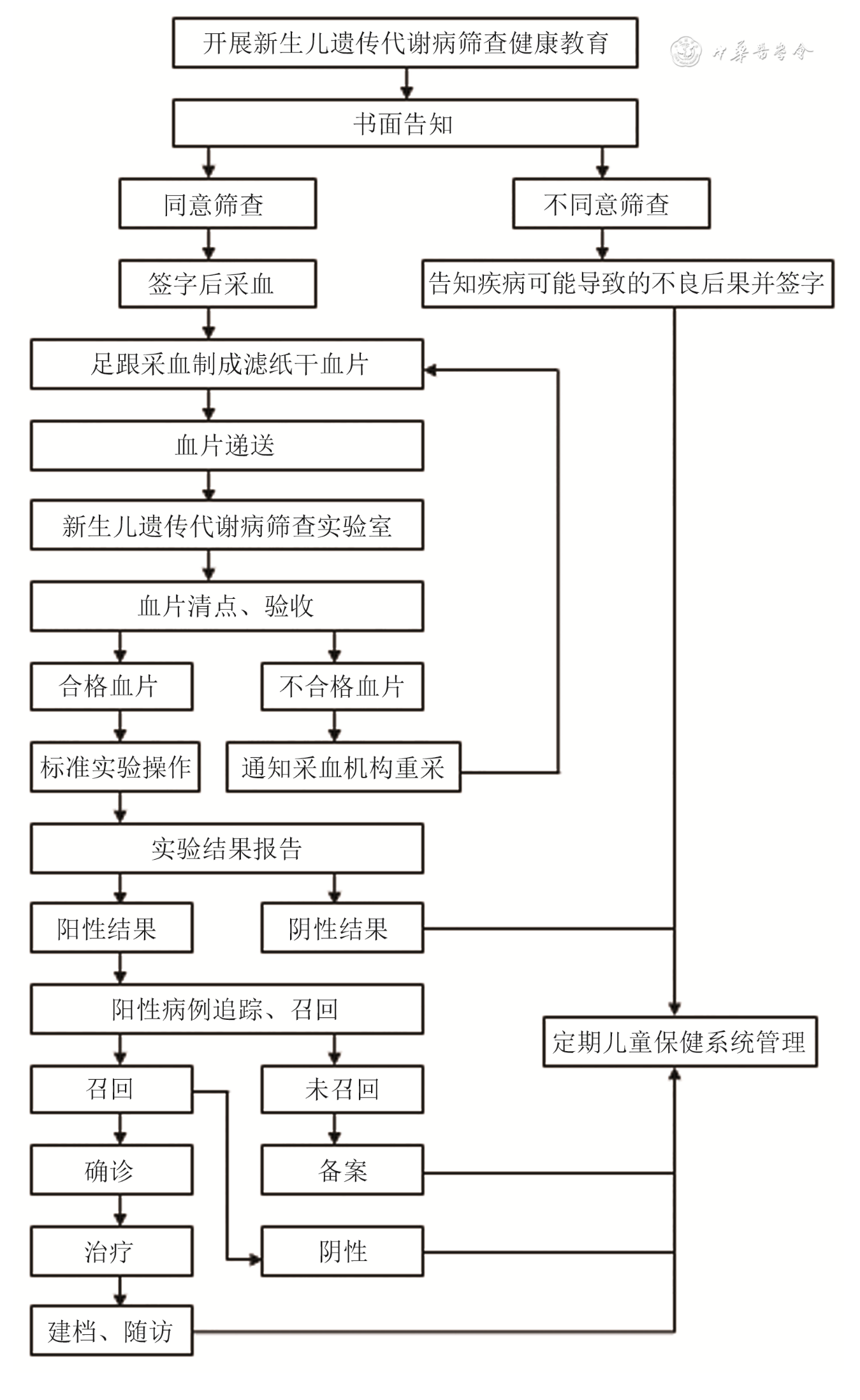 开展新生儿遗传代谢病筛查健康教育

中华医学会

书面告知

同意筛查

不同意筛查

签字后采血

告知疾病可能导致的不良后果并签字

足跟采血制成滤纸干血片

血片递送

新生儿遗传代谢病筛查实验室

血片清点、验收

合格血片

不合格血片

标准实验操作

通知采血机构重采

实验结果报告

阳性结果

阴性结果

阳性病例追踪、召回

定期儿童保健系统管理

召回

未召回

确诊

备案

治疗

阴性

建档、随访